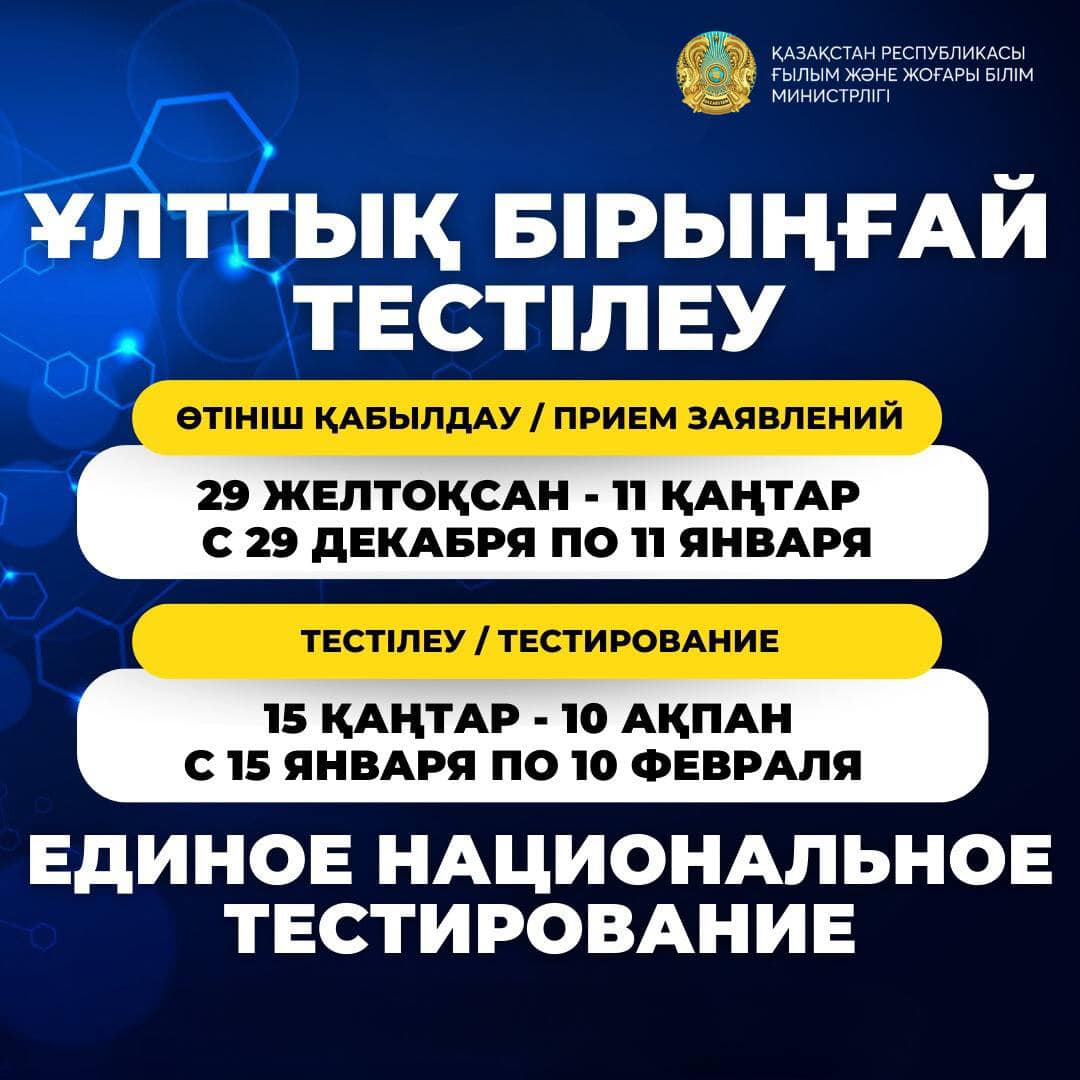 ҚАЗАҚСТАН РЕСПУБЛИКАСЫ
ҒЫЛЫМ ЖӘНЕ ЖОҒАРЫ БІЛІМ
МИНИСТРЛІГІ

ҰЛТТЫҚ БІРЫҢҒАЙ ТЕСТІЛЕУ

ӨТІНІШ ҚАБЫЛДАУ / ПРИЕМ ЗАЯВЛЕНИЙ

29 ЖЕЛТОҚСАН - 11 ҚАҢТАР
С 29 ДЕКАБРЯ ПО 11 ЯНВАРЯ

ТЕСТІЛЕУ / ТЕСТИРОВАНИЕ

15 ҚАҢТАР - 10 АҚПАН
С 15 ЯНВАРЯ ПО 10 ФЕВРАЛЯ

ЕДИНОЕ НАЦИОНАЛЬНОЕ ТЕСТИРОВАНИЕ